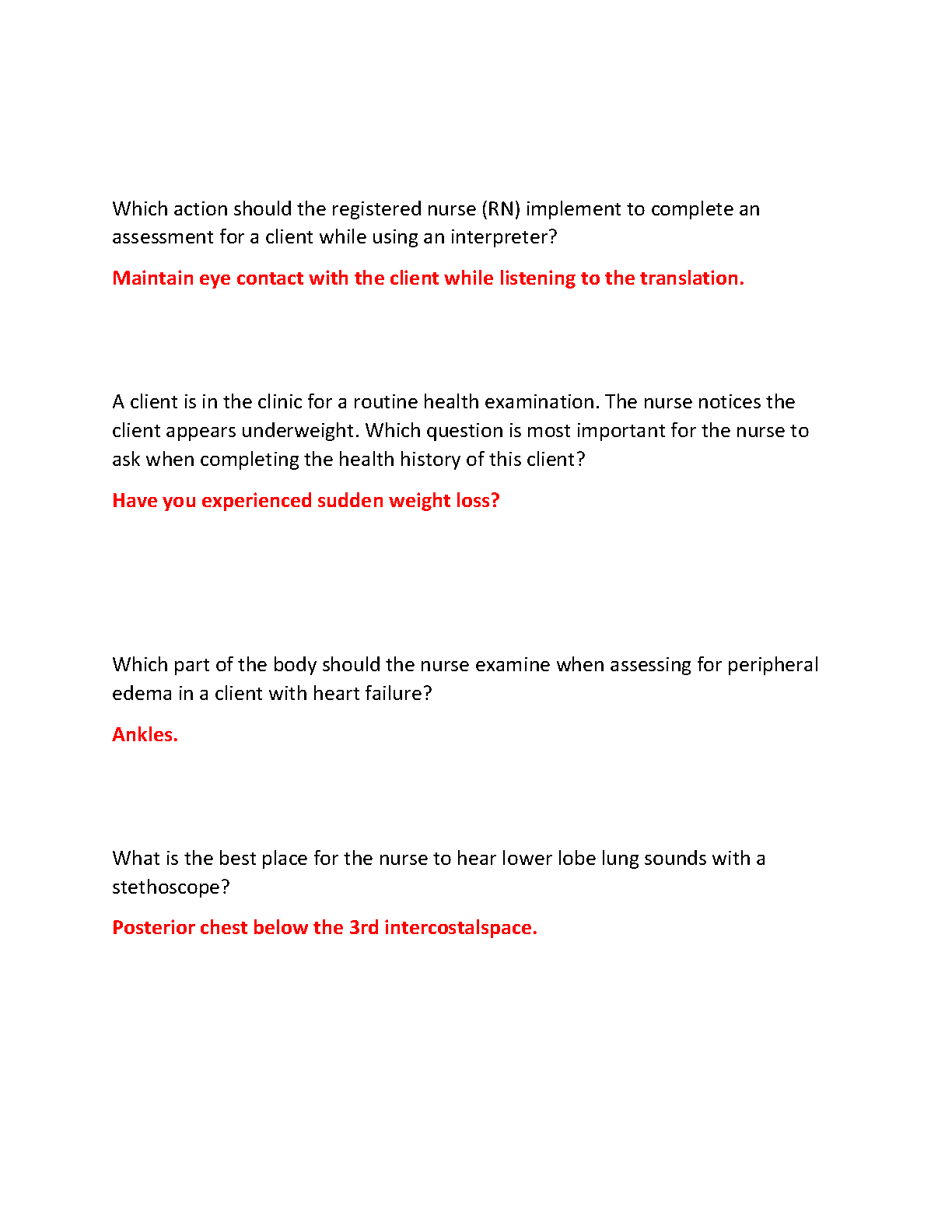 Which action should the registered nurse (RN) implement to complete an assessment for a client while using an interpreter?

Maintain eye contact with the client while listening to the translation.

A client is in the clinic for a routine health examination. The nurse notices the client appears underweight. Which question is most important for the nurse to ask when completing the health history of this client?

Have you experienced sudden weight loss?

Which part of the body should the nurse examine when assessing for peripheral edema in a client with heart failure?

Ankles.

What is the best place for the nurse to hear lower lobe lung sounds with a stethoscope?

Posterior chest below the 3rd intercostalspace.